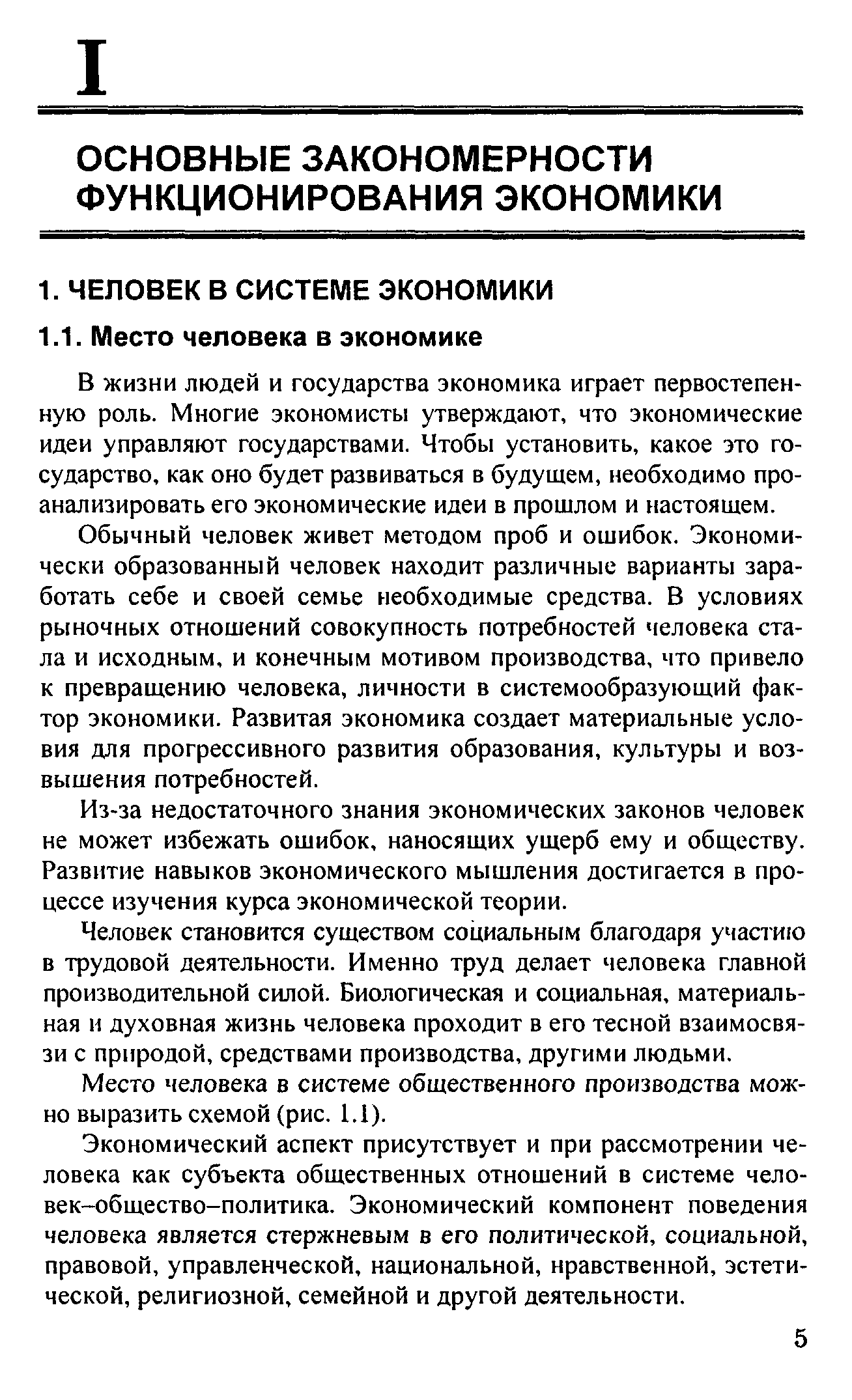 I

ОСНОВНЫЕ ЗАКОНОМЕРНОСТИ ФУНКЦИОНИРОВАНИЯ ЭКОНОМИКИ

1. ЧЕЛОВЕК В СИСТЕМЕ ЭКОНОМИКИ

1.1. Место человека в экономике

В жизни людей и государства экономика играет первостепенную роль. Многие экономисты утверждают, что экономические идеи управляют государствами. Чтобы установить, какое это государство, как оно будет развиваться в будущем, необходимо проанализировать его экономические идеи в прошлом и настоящем.

Обычный человек живет методом проб и ошибок. Экономически образованный человек находит различные варианты заработать себе и своей семье необходимые средства. В условиях рыночных отношений совокупность потребностей человека стала и исходным, и конечным мотивом производства, что привело к превращению человека, личности в системообразующий фактор экономики. Развитая экономика создает материальные условия для прогрессивного развития образования, культуры и возвышения потребностей.

Из-за недостаточного знания экономических законов человек не может избежать ошибок, наносящих ущерб ему и обществу. Развитие навыков экономического мышления достигается в процессе изучения курса экономической теории.

Человек становится существом социальным благодаря участию в трудовой деятельности. Именно труд делает человека главной производительной силой. Биологическая и социальная, материальная и духовная жизнь человека проходит в его тесной взаимосвязи с природой, средствами производства, другими людьми.

Место человека в системе общественного производства можно выразить схемой (рис. 1.1).

Экономический аспект присутствует и при рассмотрении человека как субъекта общественных отношений в системе человек–общество–политика. Экономический компонент поведения человека является стержневым в его политической, социальной, правовой, управленческой, национальной, нравственной, эстетической, религиозной, семейной и другой деятельности.

5